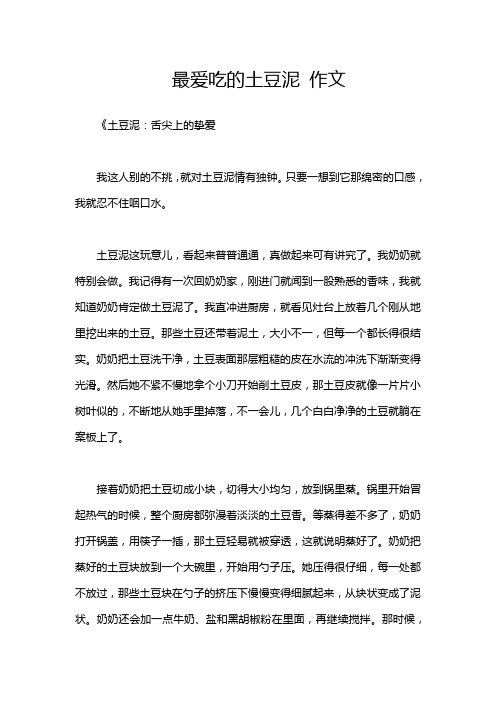 最爱吃的土豆泥 作文

《土豆泥：舌尖上的挚爱

我这人别的不挑，就对土豆泥情有独钟。只要一想到它那绵密的口感，我就忍不住咽口水。

土豆泥这玩意儿，看起来普普通通，真做起来可有讲究了。我奶奶就特别会做。我记得有一次回奶奶家，刚进门就闻到一股熟悉的香味，我就知道奶奶肯定做土豆泥了。我直冲进厨房，就看见灶台上放着几个刚从地里挖出来的土豆。那些土豆还带着泥土，大小不一，但每一个都长得很结实。奶奶把土豆洗干净，土豆表面那层粗糙的皮在水流的冲洗下渐渐变得光滑。然后她不紧不慢地拿个小刀开始削土豆皮，那土豆皮就像一片片小树叶似的，不断地从她手里掉落，不一会儿，几个白白净净的土豆就躺在案板上了。

接着奶奶把土豆切成小块，切得大小均匀，放到锅里蒸。锅里开始冒起热气的时候，整个厨房都弥漫着淡淡的土豆香。等蒸得差不多了，奶奶打开锅盖，用筷子一插，那土豆轻易就被穿透，这就说明蒸好了。奶奶把蒸好的土豆块放到一个大碗里，开始用勺子压。她压得很仔细，每一处都不放过，那些土豆块在勺子的挤压下慢慢变得细腻起来，从块状变成了泥状。奶奶还会加一点牛奶、盐和黑胡椒粉在里面，再继续搅拌。那时候，